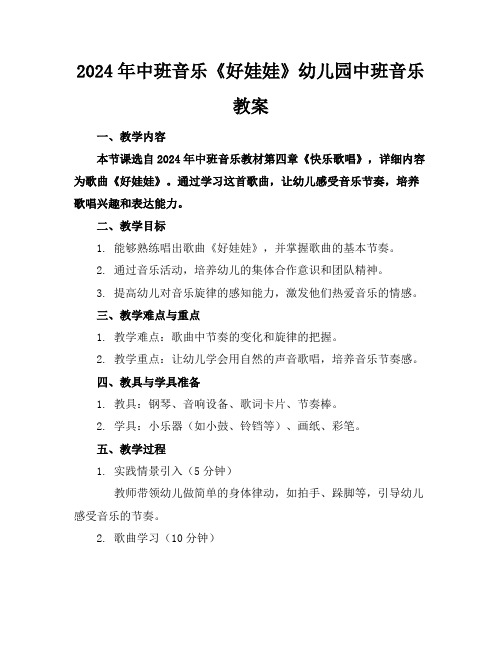 2024年中班音乐《好娃娃》幼儿园中班音乐教案

一、教学内容

本节课选自2024年中班音乐教材第四章《快乐歌唱》，详细内容为歌曲《好娃娃》。通过学习这首歌曲，让幼儿感受音乐节奏，培养歌唱兴趣和表达能力。

二、教学目标

1. 能够熟练唱出歌曲《好娃娃》，并掌握歌曲的基本节奏。

2. 通过音乐活动，培养幼儿的集体合作意识和团队精神。

3. 提高幼儿对音乐旋律的感知能力，激发他们热爱音乐的情感。

三、教学难点与重点

1. 教学难点：歌曲中节奏的变化和旋律的把握。

2. 教学重点：让幼儿学会用自然的声音歌唱，培养音乐节奏感。

四、教具与学具准备

1. 教具：钢琴、音响设备、歌词卡片、节奏棒。

2. 学具：小乐器（如小鼓、铃铛等）、画纸、彩笔。

五、教学过程

1. 实践情景引入（5分钟）

教师带领幼儿做简单的身体律动，如拍手、跺脚等，引导幼儿感受音乐的节奏。

2. 歌曲学习（10分钟）